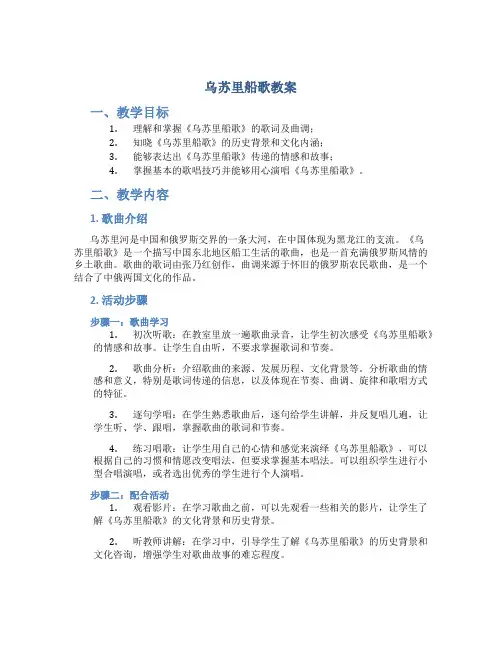 乌苏里船歌教案

一、教学目标

1. 理解和掌握《乌苏里船歌》的歌词及曲调；
2. 知晓《乌苏里船歌》的历史背景和文化内涵；
3. 能够表达出《乌苏里船歌》传递的情感和故事；
4. 掌握基本的歌唱技巧并能够用心演唱《乌苏里船歌》。

二、教学内容

1. 歌曲介绍

乌苏里河是中国和俄罗斯交界的一条大河，在中国体现为黑龙江的支流。《乌苏里船歌》是一个描写中国东北地区船工生活的歌曲，也是一首充满俄罗斯风情的乡土歌曲。歌曲的歌词由张乃红创作，曲调来源于怀旧的俄罗斯农民歌曲，是一个结合了中俄两国文化的作品。

2. 活动步骤

步骤一：歌曲学习

1. 初次听歌：在教室里放一遍歌曲录音，让学生初次感受《乌苏里船歌》的情感和故事。让学生自由听，不要求掌握歌词和节奏。

2. 歌曲分析：介绍歌曲的来源、发展历程、文化背景等。分析歌曲的情感和意义，特别是歌词传递的信息，以及体现在节奏、曲调、旋律和歌唱方式的特征。

3. 逐句学唱：在学生熟悉歌曲后，逐句给学生讲解，并反复唱几遍，让学生听、学、跟唱，掌握歌曲的歌词和节奏。

4. 练习唱歌：让学生用自己的心情和感觉来演绎《乌苏里船歌》，可以根据自己的习惯和情愿改变唱法，但要求掌握基本唱法。可以组织学生进行小型合唱演唱，或者选出优秀的学生进行个人演唱。

步骤二：配合活动

1. 观看影片：在学习歌曲之前，可以先观看一些相关的影片，让学生了解《乌苏里船歌》的文化背景和历史背景。

2. 听教师讲解：在学习中，引导学生了解《乌苏里船歌》的历史背景和文化咨询，增强学生对歌曲故事的难忘程度。